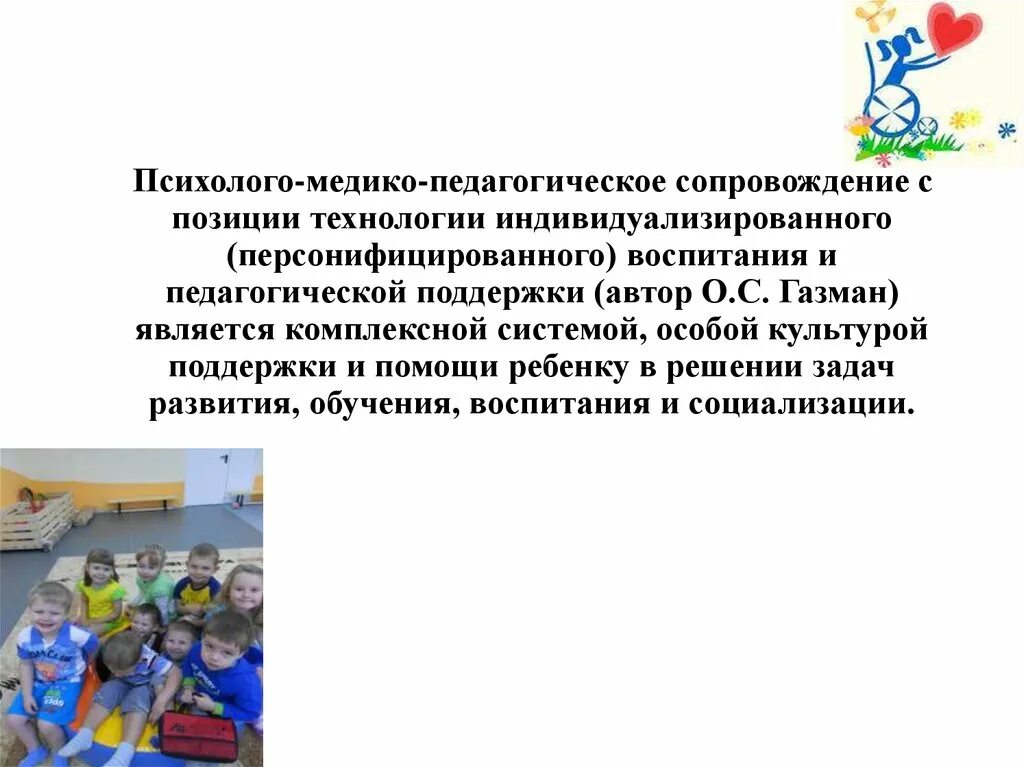 Психолого-медико-педагогическое сопровождение с позиции технологии индивидуализированного (персонифицированного) воспитания и педагогической поддержки (автор О.С. Газман) является комплексной системой, особой культурой поддержки и помощи ребенку в решении задач развития, обучения, воспитания и социализации.